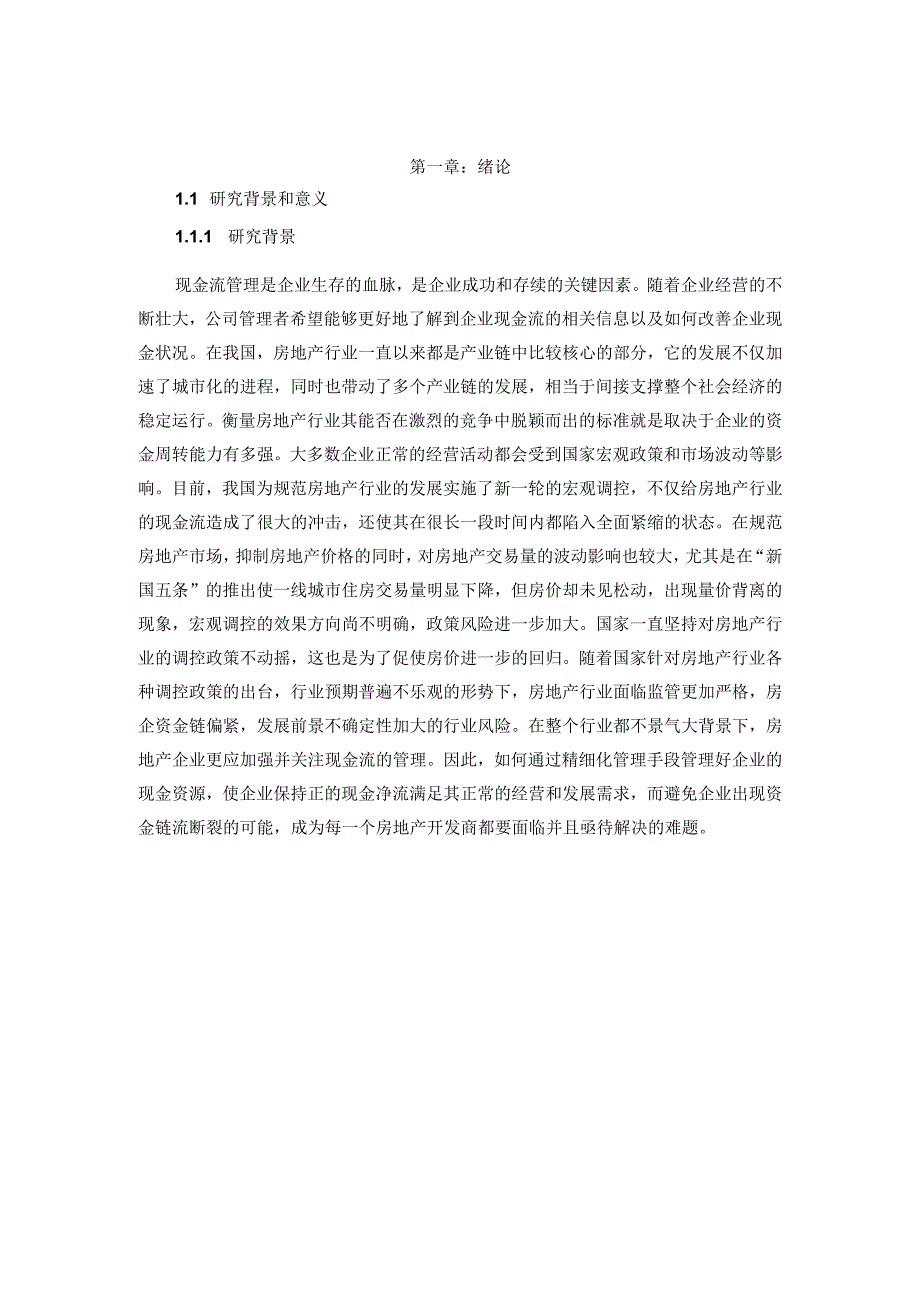 第一章：绪论

1.1 研究背景和意义

1.1.1 研究背景

现金流管理是企业生存的血脉，是企业成功和存续的关键因素。随着企业经营的不断壮大，公司管理者希望能够更好地了解到企业现金流的相关信息以及如何改善企业现金状况。在我国，房地产行业一直以来都是产业链中比较核心的部分，它的发展不仅加速了城市化的进程，同时也带动了多个产业链的发展，相当于间接支撑整个社会经济的稳定运行。衡量房地产行业其能否在激烈的竞争中脱颖而出的标准就是取决于企业的资金周转能力有多强。大多数企业正常的经营活动都会受到国家宏观政策和市场波动等影响。目前，我国为规范房地产行业的发展实施了新一轮的宏观调控，不仅给房地产行业的现金流造成了很大的冲击，还使其在很长一段时间内都陷入全面紧缩的状态。在规范房地产市场，抑制房地产价格的同时，对房地产交易量的波动影响也较大，尤其是在“新国五条”的推出使一线城市住房交易量明显下降，但房价却未见松动，出现量价背离的现象，宏观调控的效果方向尚不明确，政策风险进一步加大。国家一直坚持对房地产行业的调控政策不动摇，这也是为了促使房价进一步的回归。随着国家针对房地产行业各种调控政策的出台，行业预期普遍不乐观的形势下，房地产行业面临监管更加严格，房企资金链偏紧，发展前景不确定性加大的行业风险。在整个行业都不景气大背景下，房地产企业更应加强并关注现金流的管理。因此，如何通过精细化管理手段管理好企业的现金资源，使企业保持正的现金净流满足其正常的经营和发展需求，而避免企业出现资金链流断裂的可能，成为每一个房地产开发商都要面临并且亟待解决的难题。